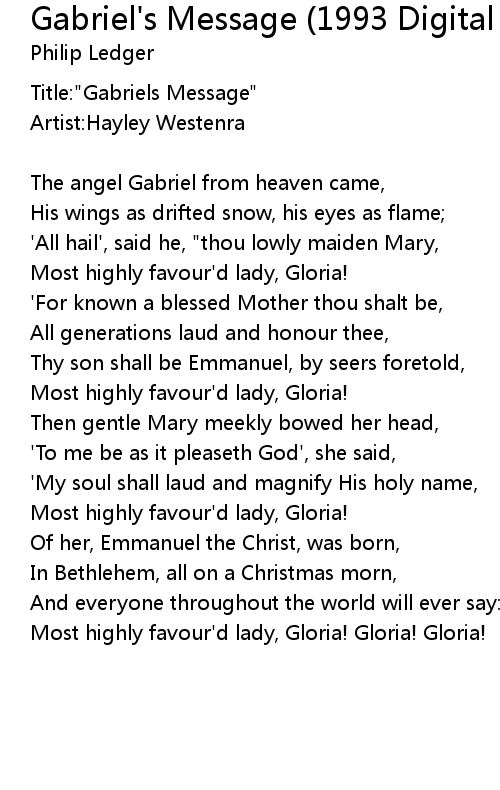 Gabriel's Message (1993 Digital
Philip Ledger

Title:"Gabriels Message"
Artist:Hayley Westenra

The angel Gabriel from heaven came,
His wings as drifted snow, his eyes as flame;
'All hail', said he, "thou lowly maiden Mary,
Most highly favour'd lady, Gloria!
'For known a blessed Mother thou shalt be,
All generations laud and honour thee,
Thy son shall be Emmanuel, by seers foretold,
Most highly favour'd lady, Gloria!
Then gentle Mary meekly bowed her head,
'To me be as it pleaseth God', she said,
'My soul shall laud and magnify His holy name,
Most highly favour'd lady, Gloria!
Of her, Emmanuel the Christ, was born,
In Bethlehem, all on a Christmas morn,
And everyone throughout the world will ever say:
Most highly favour'd lady, Gloria! Gloria! Gloria!